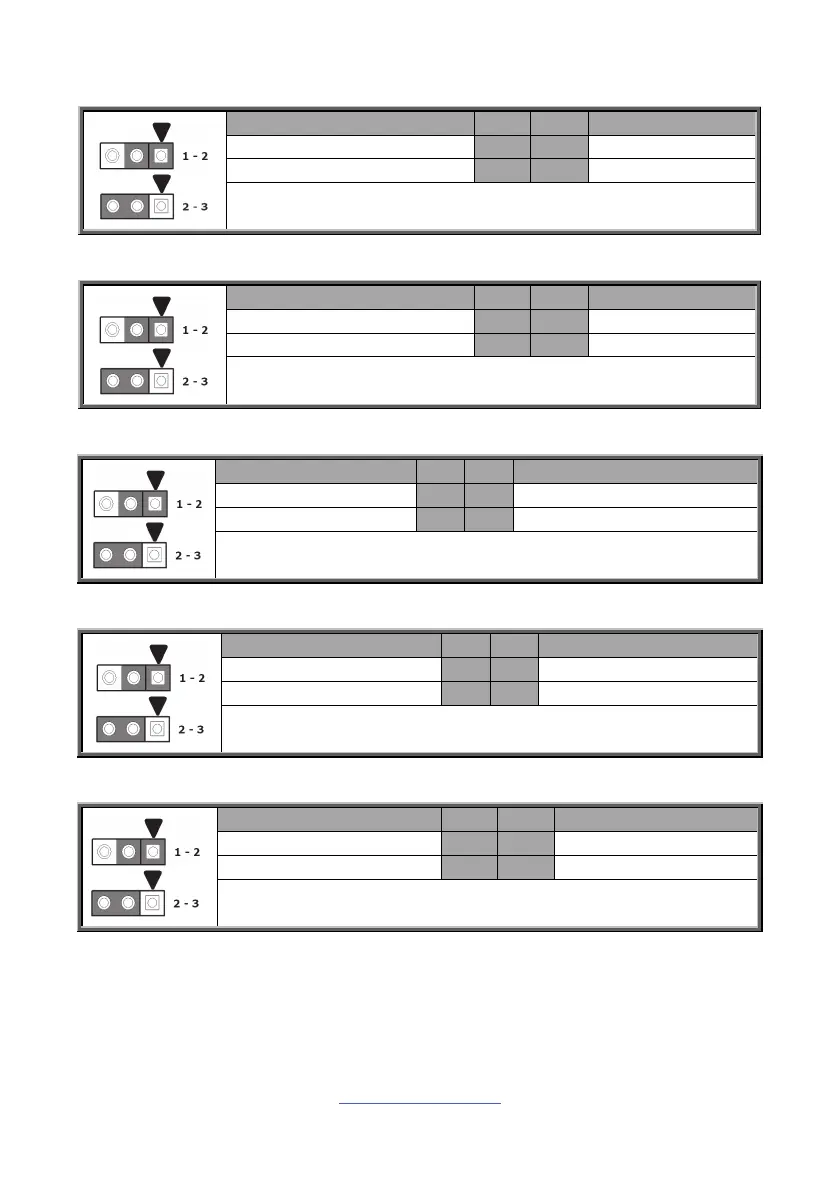 1 - 2

2 - 3

1 - 2

2 - 3

1 - 2

2 - 3

1 - 2

2 - 3

1 - 2

2 - 3